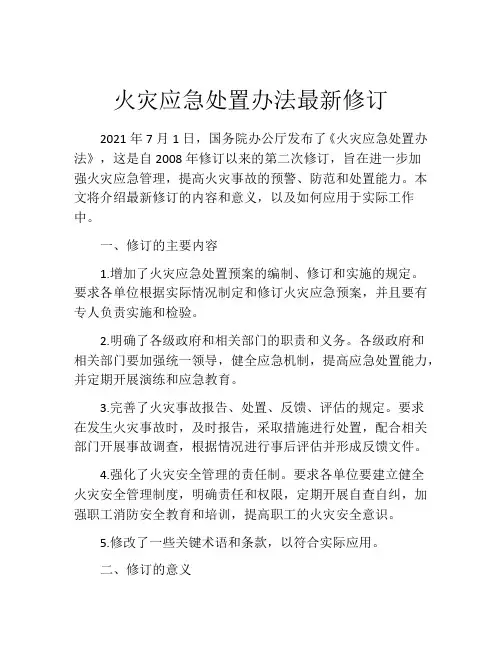 火灾应急处置办法最新修订

2021 年 7 月 1 日，国务院办公厅发布了《火灾应急处置办法》，这是自 2008 年修订以来的第二次修订，旨在进一步加强火灾应急管理，提高火灾事故的预警、防范和处置能力。本文将介绍最新修订的内容和意义，以及如何应用于实际工作中。

一、修订的主要内容

1.增加了火灾应急处置预案的编制、修订和实施的规定。要求各单位根据实际情况制定和修订火灾应急预案，并且要有专人负责实施和检验。

2.明确了各级政府和相关部门的职责和义务。各级政府和相关部门要加强统一领导，健全应急机制，提高应急处置能力，并定期开展演练和应急教育。

3.完善了火灾事故报告、处置、反馈、评估的规定。要求在发生火灾事故时，及时报告，采取措施进行处置，配合相关部门开展事故调查，根据情况进行事后评估并形成反馈文件。

4.强化了火灾安全管理的责任制。要求各单位要建立健全火灾安全管理制度，明确责任和权限，定期开展自查自纠，加强职工消防安全教育和培训，提高职工的火灾安全意识。

5.修改了一些关键术语和条款，以符合实际应用。

二、修订的意义